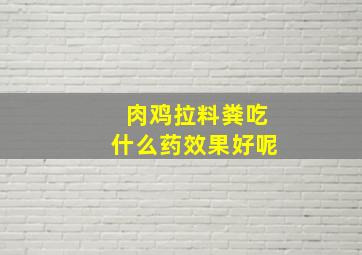 肉鸡拉料粪吃
什么药效果好呢